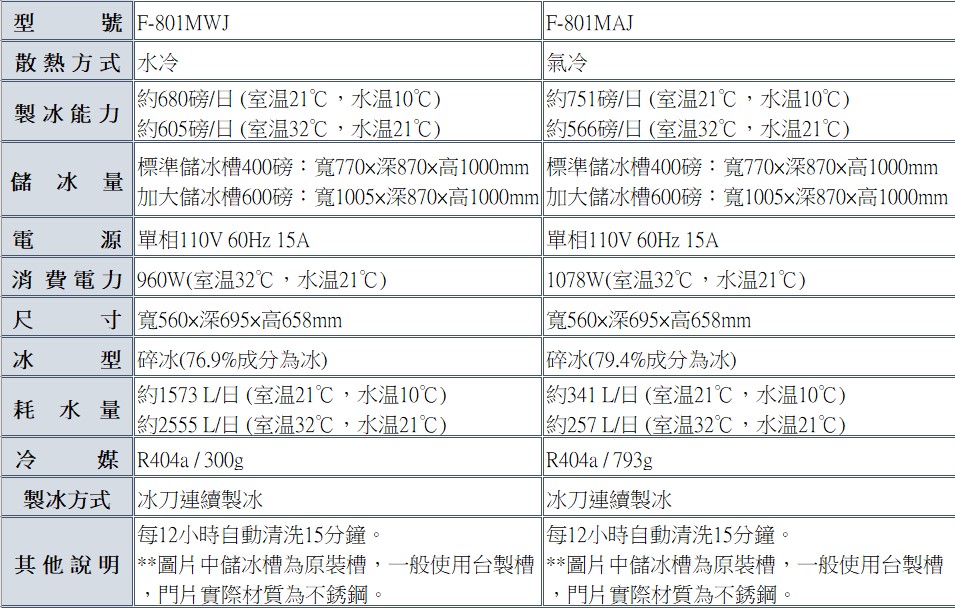 | 型　號 | F-801MWJ | F-801MAJ |
|---|---|---|
| 散熱方式 | 水冷 | 氣冷 |
| 製冰能力 | 約680磅/日 (室温21℃，水温10℃) 約605磅/日 (室温32℃，水温21℃) | 約751磅/日 (室温21℃，水温10℃) 約566磅/日 (室温32℃，水温21℃) |
| 儲冰量 | 標準儲冰槽400磅：寬770×深870×高1000mm 加大儲冰槽600磅：寬1005×深870×高1000mm | 標準儲冰槽400磅：寬770×深870×高1000mm 加大儲冰槽600磅：寬1005×深870×高1000mm |
| 電　源 | 單相110V 60Hz 15A | 單相110V 60Hz 15A |
| 消費電力 | 960W(室温32℃，水温21℃) | 1078W(室温32℃，水温21℃) |
| 尺　寸 | 寬560×深695×高658mm | 寬560×深695×高658mm |
| 冰　型 | 碎冰(76.9%成分為冰) | 碎冰(79.4%成分為冰) |
| 耗水量 | 約1573 L/日 (室温21℃，水温10℃) 約2555 L/日 (室温32℃，水温21℃) | 約341 L/日 (室温21℃，水温10℃) 約257 L/日 (室温32℃，水温21℃) |
| 冷　媒 | R404a / 300g | R404a / 793g |
| 製冰方式 | 冰刀連續製冰 | 冰刀連續製冰 |
| 其他說明 | 每12小時自動清洗15分鐘。 **圖片中儲冰槽為原裝槽，一般使用台製槽，門片實際材質為不銹鋼。 | 每12小時自動清洗15分鐘。 **圖片中儲冰槽為原裝槽，一般使用台製槽，門片實際材質為不銹鋼。 |